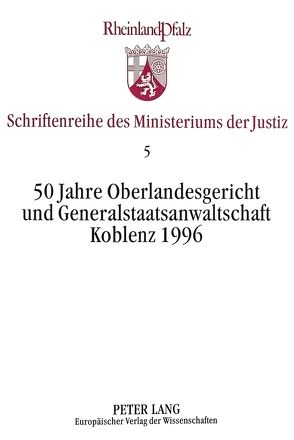 RheinlandPfalz

Schriftenreihe des Ministeriums der Justiz

5

50 Jahre Oberlandesgericht und Generalstaatsanwaltschaft Koblenz 1996

PETER LANG
Europäischer Verlag der Wissenschaften